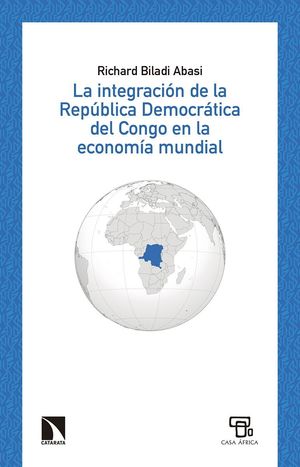 Richard Biladi Abasi

La integración de la República Democrática del Congo en la economía mundial

CATARATA

CASA ÁFRICA